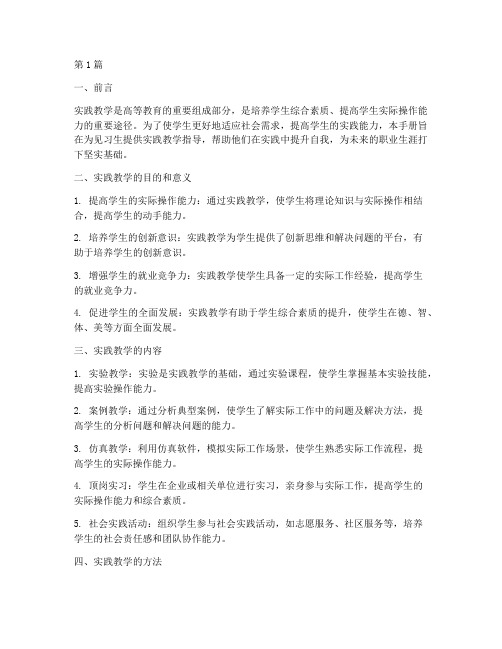 第1篇

一、前言

实践教学是高等教育的重要组成部分，是培养学生综合素质、提高学生实际操作能力的重要途径。为了使学生更好地适应社会需求，提高学生的实践能力，本手册旨在为见习生提供实践教学指导，帮助他们在实践中提升自我，为未来的职业生涯打下坚实基础。

二、实践教学的目的和意义

1. 提高学生的实际操作能力：通过实践教学，使学生将理论知识与实际操作相结合，提高学生的动手能力。

2. 培养学生的创新意识：实践教学为学生提供了创新思维和解决问题的平台，有助于培养学生的创新意识。

3. 增强学生的就业竞争力：实践教学使学生具备一定的实际工作经验，提高学生的就业竞争力。

4. 促进学生的全面发展：实践教学有助于学生综合素质的提升，使学生在德、智、体、美等方面全面发展。

三、实践教学的内容

1. 实验教学：实验是实践教学的基础，通过实验课程，使学生掌握基本实验技能，提高实验操作能力。

2. 案例教学：通过分析典型案例，使学生了解实际工作中的问题及解决方法，提高学生的分析问题和解决问题的能力。

3. 仿真教学：利用仿真软件，模拟实际工作场景，使学生熟悉实际工作流程，提高学生的实际操作能力。

4. 顶岗实习：学生在企业或相关单位进行实习，亲身参与实际工作，提高学生的实际操作能力和综合素质。

5. 社会实践活动：组织学生参与社会实践活动，如志愿服务、社区服务等，培养学生的社会责任感和团队协作能力。

四、实践教学的方法